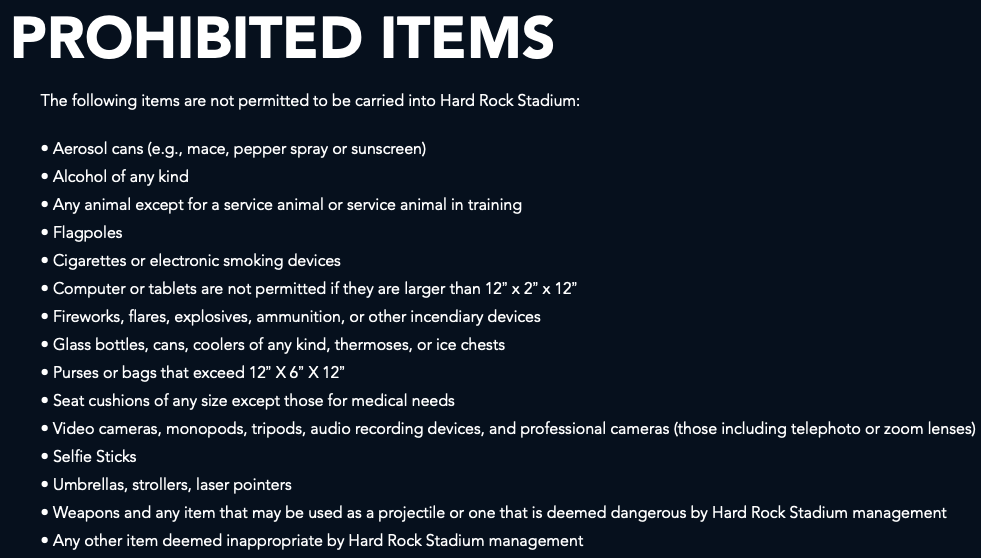 PROHIBITED ITEMS

The following items are not permitted to be carried into Hard Rock Stadium:

• Aerosol cans (e.g., mace, pepper spray or sunscreen)
• Alcohol of any kind
• Any animal except for a service animal or service animal in training
• Flagpoles
• Cigarettes or electronic smoking devices
• Computer or tablets are not permitted if they are larger than 12" x 2" x 12"
• Fireworks, flares, explosives, ammunition, or other incendiary devices
• Glass bottles, cans, coolers of any kind, thermoses, or ice chests
• Purses or bags that exceed 12" X 6" X 12"
• Seat cushions of any size except those for medical needs
• Video cameras, monopods, tripods, audio recording devices, and professional cameras (those including telephoto or zoom lenses)
• Selfie Sticks
• Umbrellas, strollers, laser pointers
• Weapons and any item that may be used as a projectile or one that is deemed dangerous by Hard Rock Stadium management
• Any other item deemed inappropriate by Hard Rock Stadium management